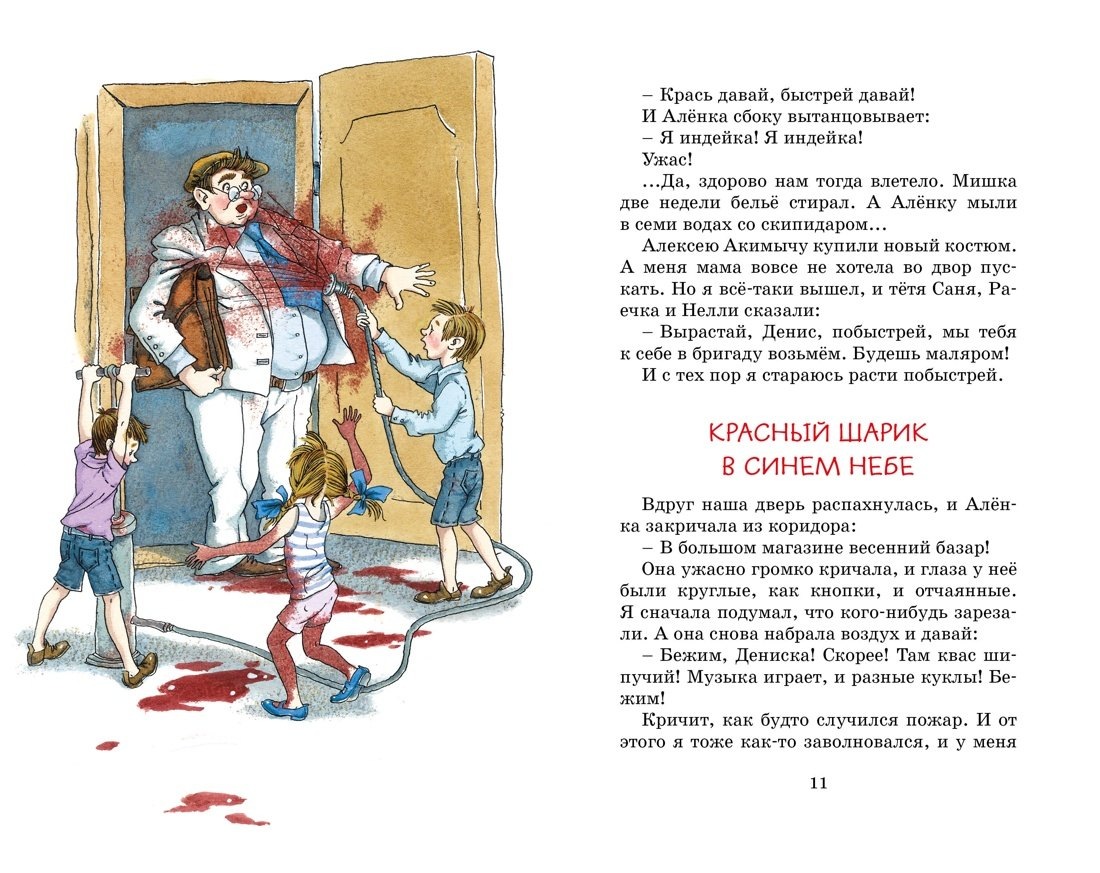 – Крась давай, быстрей давай!

И Алёнка сбоку вытанцовывает:

– Я индейка! Я индейка!

Ужас!

...Да, здорово нам тогда влетело. Мишка две недели бельё стирал. А Алёнку мыли в семи водах со скипидаром...

Алексею Акимычу купили новый костюм. А меня мама вовсе не хотела во двор пускать. Но я всё-таки вышел, и тётя Саня, Раечка и Нелли сказали:

– Вырастай, Денис, побыстрей, мы тебя к себе в бригаду возьмём. Будешь маляром!

И с тех пор я стараюсь расти побыстрей.

КРАСНЫЙ ШАРИК В СИНЕМ НЕБЕ

Вдруг наша дверь распахнулась, и Алёнка закричала из коридора:

– В большом магазине весенний базар!

Она ужасно громко кричала, и глаза у неё были круглые, как кнопки, и отчаянные. Я сначала подумал, что кого-нибудь зарезали. А она снова набрала воздух и давай:

– Бежим, Дениска! Скорее! Там квас шипучий! Музыка играет, и разные куклы! Бежим!

Кричит, как будто случился пожар. И от этого я тоже как-то заволновался, и у меня

11